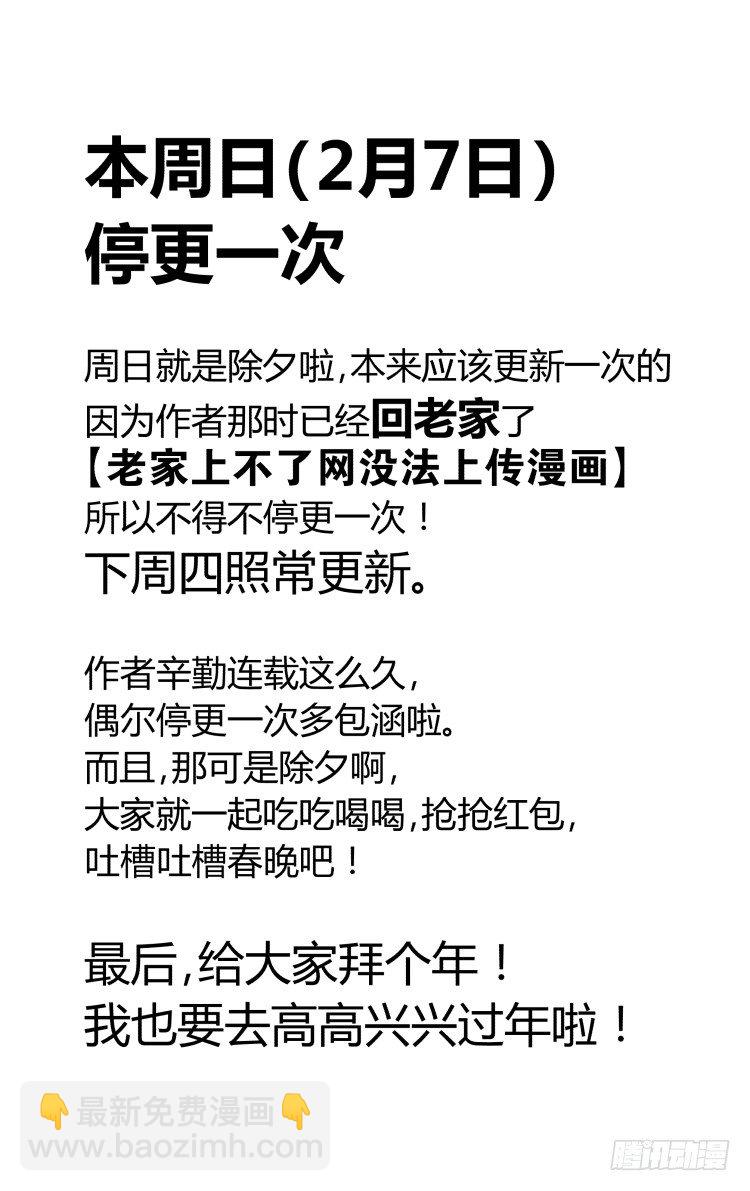 本周日(2月7日)
停更一次

周日就是除夕啦,本来应该更新一次的
因为作者那时已经回老家了
【老家上不了网没法上传漫画】
所以不得不停更一次！
下周四照常更新。

作者辛勤连载这么久,
偶尔停更一次多包涵啦。
而且,那可是除夕啊,
大家就一起吃吃喝喝,抢抢红包,
吐槽吐槽春晚吧！

最后,给大家拜个年！
我也要去高高兴兴过年啦！

👇最新免费漫画👇
www.baozimh.com

腾讯动漫